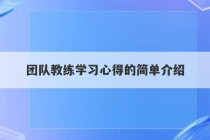 团队教练学习心得的简单介绍